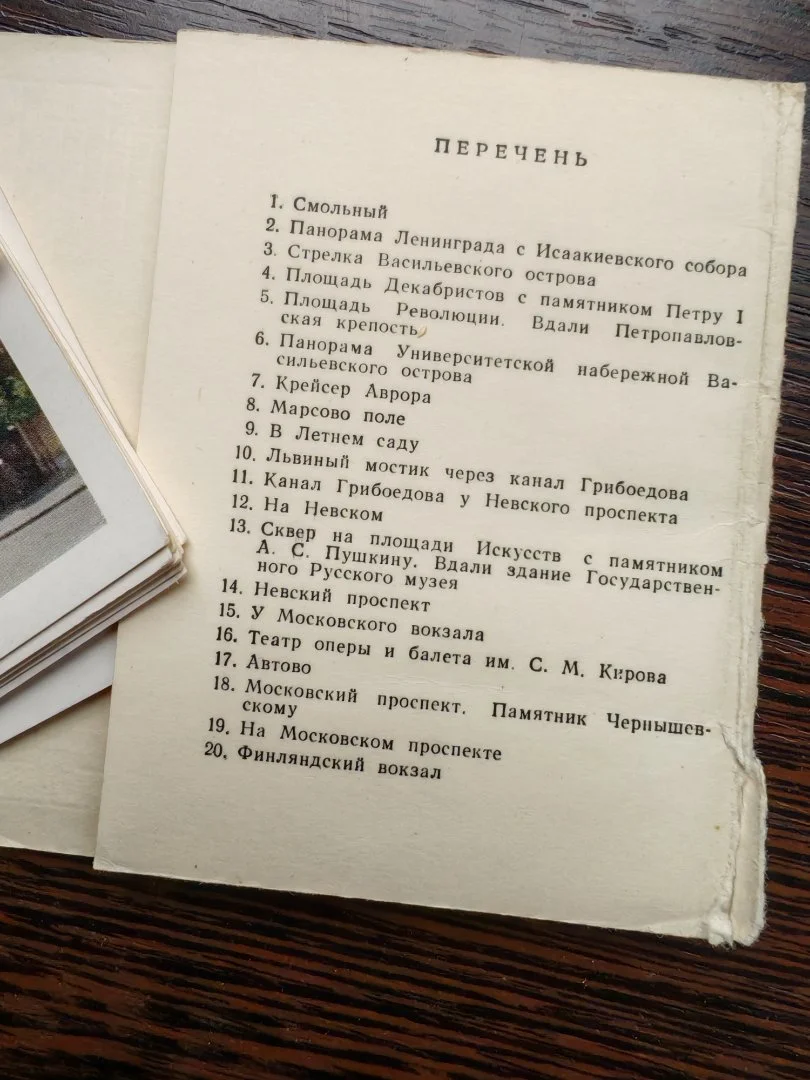 ПЕРЕЧЕНЬ

1. Смольный
2. Панорама Ленинграда с Исаакиевского собора
3. Стрелка Васильевского острова
4. Площадь Декабристов с памятником Петру I
5. Площадь Революции. Вдали Петропавловская крепость
6. Панорама Университетской набережной Васильевского острова
7. Крейсер Аврора
8. Марсово поле
9. В Летнем саду
10. Львиный мостик через канал Грибоедова
11. Канал Грибоедова у Невского проспекта
12. На Невском
13. Сквер на площади Искусств с памятником А. С. Пушкину. Вдали здание Государственного Русского музея
14. Невский проспект
15. У Московского вокзала
16. Театр оперы и балета им. С. М. Кирова
17. Автово
18. Московский проспект. Памятник Чернышевскому
19. На Московском проспекте
20. Финляндский вокзал